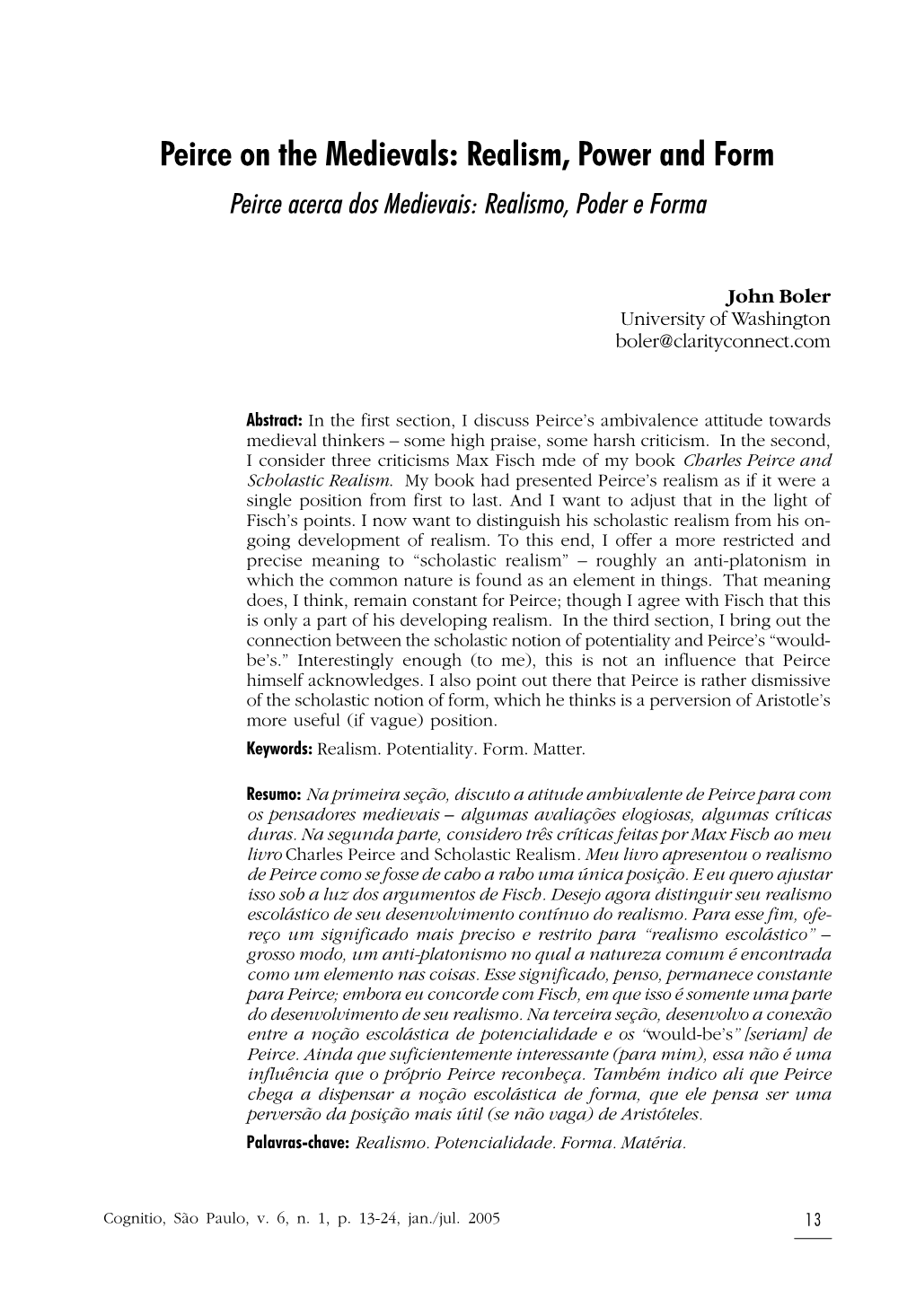 Peirce on the Medievals: Realism, Power and Form

Peirce acerca dos Medievais: Realismo, Poder e Forma

John Boler
University of Washington
boler@clarityconnect.com

Abstract: In the first section, I discuss Peirce's ambivalence attitude towards medieval thinkers – some high praise, some harsh criticism. In the second, I consider three criticisms Max Fisch mde of my book Charles Peirce and Scholastic Realism. My book had presented Peirce's realism as if it were a single position from first to last. And I want to adjust that in the light of Fisch's points. I now want to distinguish his scholastic realism from his ongoing development of realism. To this end, I offer a more restricted and precise meaning to "scholastic realism" – roughly an anti-platonism in which the common nature is found as an element in things. That meaning does, I think, remain constant for Peirce; though I agree with Fisch that this is only a part of his developing realism. In the third section, I bring out the connection between the scholastic notion of potentiality and Peirce's "would-be's." Interestingly enough (to me), this is not an influence that Peirce himself acknowledges. I also point out there that Peirce is rather dismissive of the scholastic notion of form, which he thinks is a perversion of Aristotle's more useful (if vague) position.

Keywords: Realism. Potentiality. Form. Matter.

Resumo: Na primeira seção, discuto a atitude ambivalente de Peirce para com os pensadores medievais – algumas avaliações elogiosas, algumas críticas duras. Na segunda parte, considero três críticas feitas por Max Fisch ao meu livro Charles Peirce and Scholastic Realism. Meu livro apresentou o realismo de Peirce como se fosse de cabo a rabo uma única posição. E eu quero ajustar isso sob a luz dos argumentos de Fisch. Desejo agora distinguir seu realismo escolástico de seu desenvolvimento contínuo do realismo. Para esse fim, ofereço um significado mais preciso e restrito para "realismo escolástico" – grosso modo, um anti-platonismo no qual a natureza comum é encontrada como um elemento nas coisas. Esse significado, penso, permanece constante para Peirce; embora eu concorde com Fisch, em que isso é somente uma parte do desenvolvimento de seu realismo. Na terceira seção, desenvolvo a conexão entre a noção escolástica de potencialidade e os "would-be's" [seriam] de Peirce. Ainda que suficientemente interessante (para mim), essa não é uma influência que o próprio Peirce reconheça. Também indico ali que Peirce chega a dispensar a noção escolástica de forma, que ele pensa ser uma perversão da posição mais útil (se não vaga) de Aristóteles.

Palavras-chave: Realismo. Potencialidade. Forma. Matéria.

Cognitio, São Paulo, v. 6, n. 1, p. 13-24, jan./jul. 2005

13